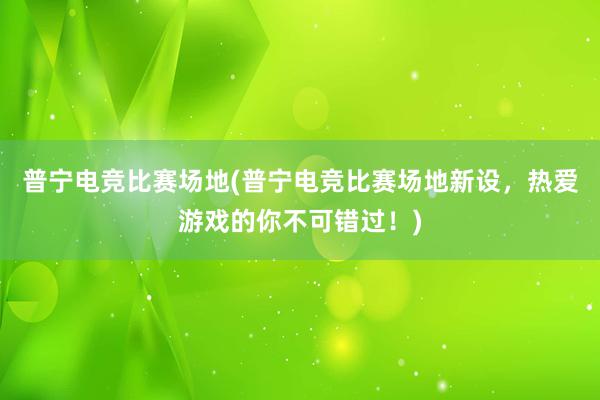 普宁电竞比赛场地(普宁电竞比赛场地新设，热爱游戏的你不可错过！)